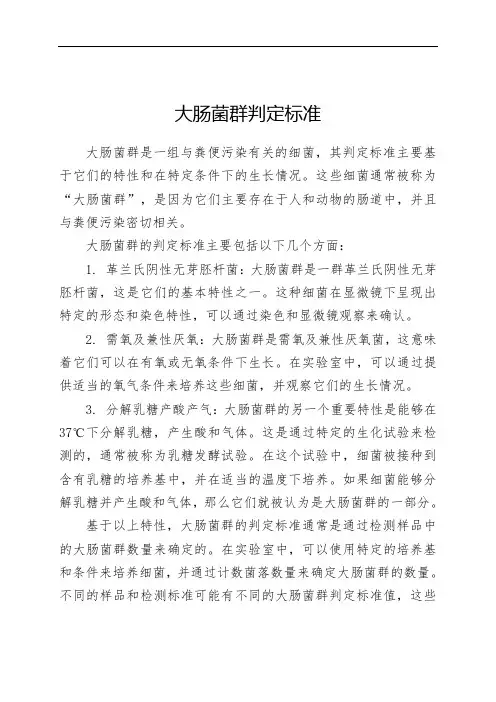 大肠菌群判定标准

大肠菌群是一组与粪便污染有关的细菌，其判定标准主要基于它们的特性和在特定条件下的生长情况。这些细菌通常被称为“大肠菌群”，是因为它们主要存在于人和动物的肠道中，并且与粪便污染密切相关。

大肠菌群的判定标准主要包括以下几个方面：

1. 革兰氏阴性无芽胚杆菌：大肠菌群是一群革兰氏阴性无芽胚杆菌，这是它们的基本特性之一。这种细菌在显微镜下呈现出特定的形态和染色特性，可以通过染色和显微镜观察来确认。

2. 需氧及兼性厌氧：大肠菌群是需氧及兼性厌氧菌，这意味着它们可以在有氧或无氧条件下生长。在实验室中，可以通过提供适当的氧气条件来培养这些细菌，并观察它们的生长情况。

3. 分解乳糖产酸产气：大肠菌群的另一个重要特性是能够在37℃下分解乳糖，产生酸和气体。这是通过特定的生化试验来检测的，通常被称为乳糖发酵试验。在这个试验中，细菌被接种到含有乳糖的培养基中，并在适当的温度下培养。如果细菌能够分解乳糖并产生酸和气体，那么它们就被认为是大肠菌群的一部分。

基于以上特性，大肠菌群的判定标准通常是通过检测样品中的大肠菌群数量来确定的。在实验室中，可以使用特定的培养基和条件来培养细菌，并通过计数菌落数量来确定大肠菌群的数量。不同的样品和检测标准可能有不同的大肠菌群判定标准值，这些